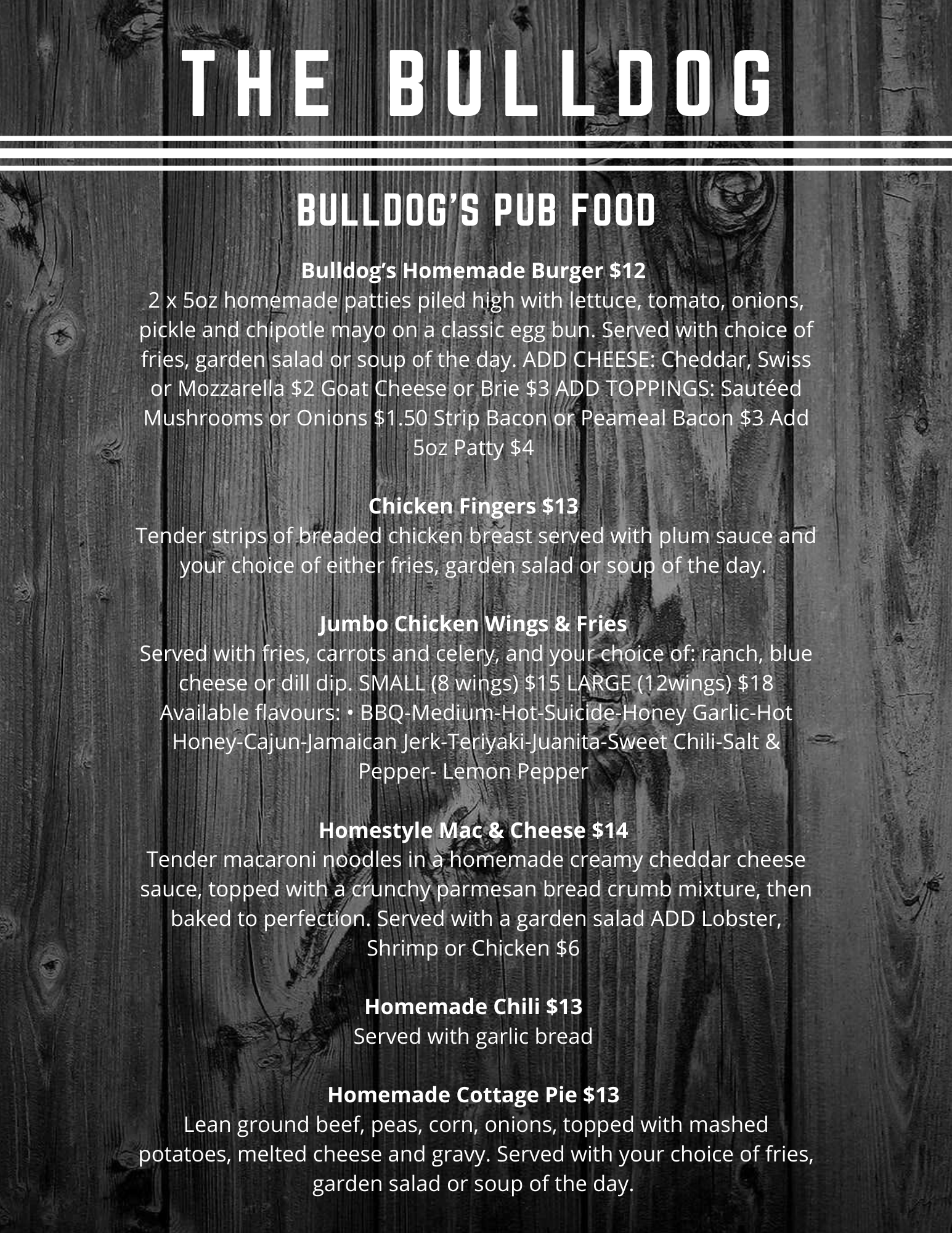 THE BULLDOG

BULLDOG'S PUB FOOD

Bulldog's Homemade Burger $12
2 x 5oz homemade patties piled high with lettuce, tomato, onions, pickle and chipotle mayo on a classic egg bun. Served with choice of fries, garden salad or soup of the day. ADD CHEESE: Cheddar, Swiss or Mozzarella $2 Goat Cheese or Brie $3 ADD TOPPINGS: Sautéed Mushrooms or Onions $1.50 Strip Bacon or Peameal Bacon $3 Add 5oz Patty $4

Chicken Fingers $13
Tender strips of breaded chicken breast served with plum sauce and your choice of either fries, garden salad or soup of the day.

Jumbo Chicken Wings & Fries
Served with fries, carrots and celery, and your choice of: ranch, blue cheese or dill dip. SMALL (8 wings) $15 LARGE (12wings) $18 Available flavours: • BBQ-Medium-Hot-Suicide-Honey Garlic-Hot Honey-Cajun-Jamaican Jerk-Teriyaki-Juanita-Sweet Chili-Salt & Pepper- Lemon Pepper

Homestyle Mac & Cheese $14
Tender macaroni noodles in a homemade creamy cheddar cheese sauce, topped with a crunchy parmesan bread crumb mixture, then baked to perfection. Served with a garden salad ADD Lobster, Shrimp or Chicken $6

Homemade Chili $13
Served with garlic bread

Homemade Cottage Pie $13
Lean ground beef, peas, corn, onions, topped with mashed potatoes, melted cheese and gravy. Served with your choice of fries, garden salad or soup of the day.